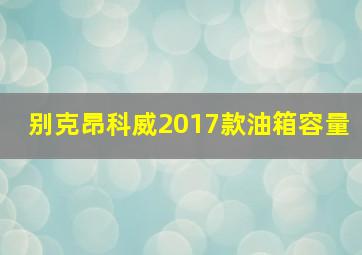 别克昂科威2017款油箱容量